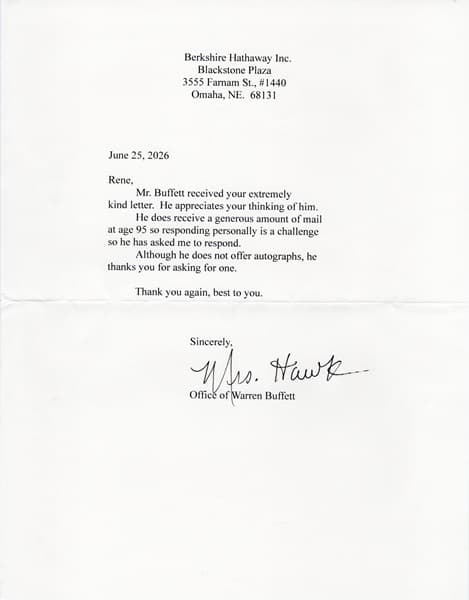 Berkshire Hathaway Inc.
Blackstone Plaza
3555 Farnam St., #1440
Omaha, NE. 68131

June 25, 2026

Rene,

Mr. Buffett received your extremely kind letter. He appreciates your thinking of him.

He does receive a generous amount of mail at age 95 so responding personally is a challenge so he has asked me to respond.

Although he does not offer autographs, he thanks you for asking for one.

Thank you again, best to you.

Sincerely,

Mrs. Hawk

Office of Warren Buffett